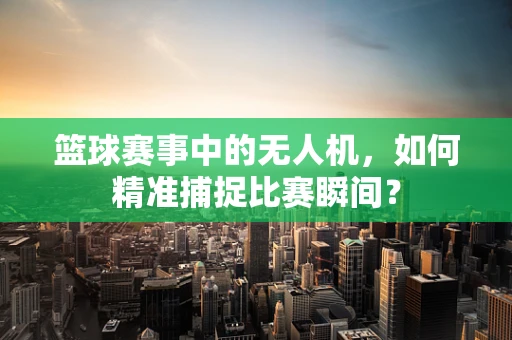 篮球赛事中的无人机，如何精准捕捉比赛瞬间？